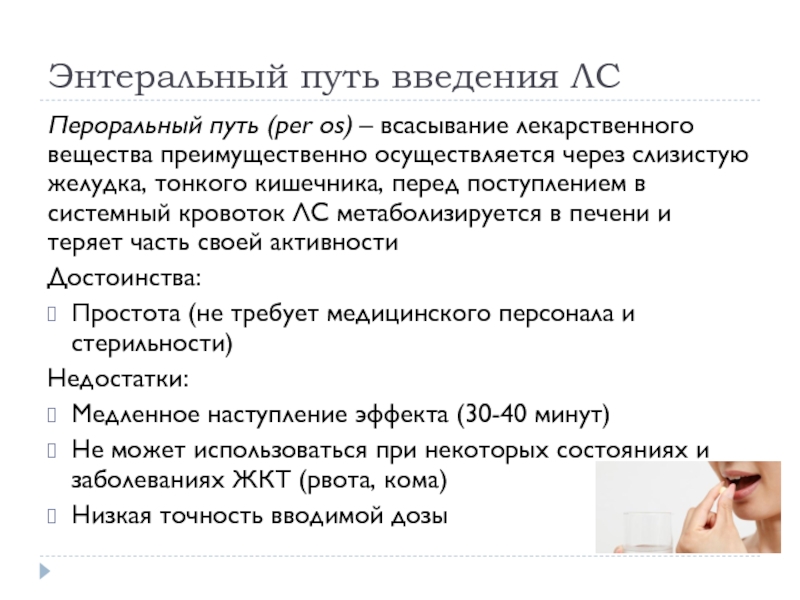 Энтеральный путь введения ЛС

Пероральный путь (per os) – всасывание лекарственного вещества преимущественно осуществляется через слизистую желудка, тонкого кишечника, перед поступлением в системный кровоток ЛС метаболизируется в печени и теряет часть своей активности

Достоинства:

Простота (не требует медицинского персонала и стерильности)

Недостатки:

Медленное наступление эффекта (30-40 минут)

Не может использоваться при некоторых состояниях и заболеваниях ЖКТ (рвота, кома)

Низкая точность вводимой дозы